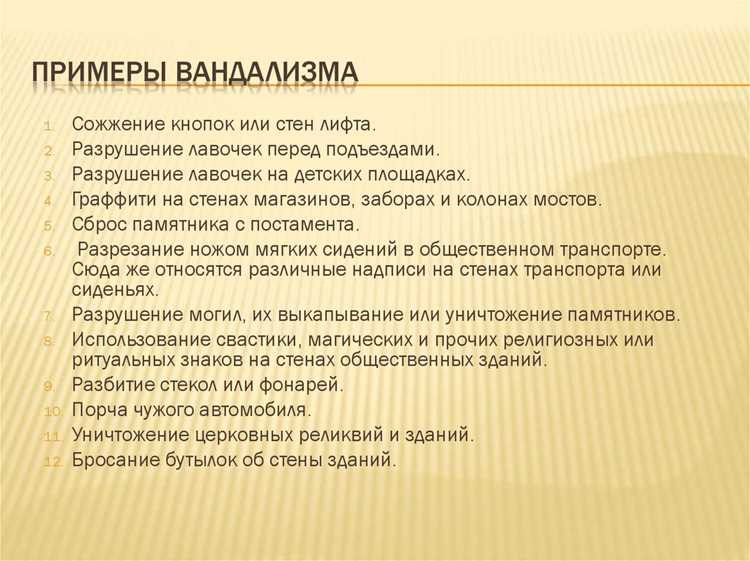 ПРИМЕРЫ ВАНДАЛИЗМА

1. Сожжение кнопок или стен лифта.
2. Разрушение лавочек перед подъездами.
3. Разрушение лавочек на детских площадках.
4. Граффити на стенах магазинов, заборах и колонах мостов.
5. Сброс памятника с постамента.
6. Разрезание ножом мягких сидений в общественном транспорте. Сюда же относятся различные надписи на стенах транспорта или сиденьях.
7. Разрушение могил, их выкапывание или уничтожение памятников.
8. Использование свастики, магических и прочих религиозных или ритуальных знаков на стенах общественных зданий.
9. Разбитие стекол или фонарей.
10. Порча чужого автомобиля.
11. Уничтожение церковных реликвий и зданий.
12. Бросание бутылок об стены зданий.